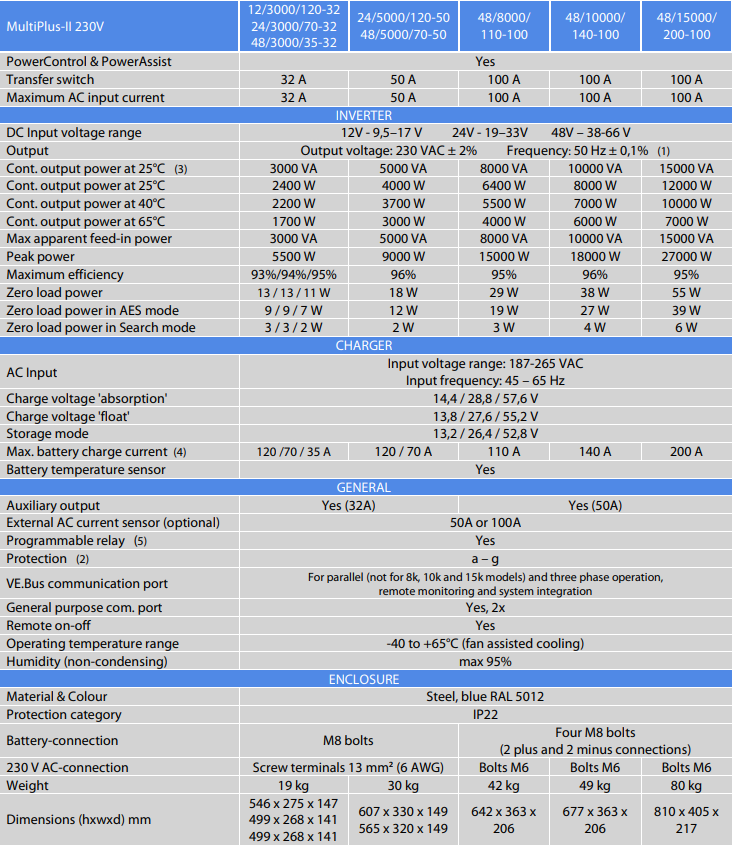 | MultiPlus-II 230V | 12/3000/120-32 24/3000/70-32 48/3000/35-32 | 24/5000/120-50 48/5000/70-50 | 48/8000/ 110-100 | 48/10000/ 140-100 | 48/15000/ 200-100 |
|---|---|---|---|---|---|
| PowerControl & PowerAssist | Yes | | | | |
| Transfer switch | 32 A | 50 A | 100 A | 100 A | 100 A |
| Maximum AC input current | 32 A | 50 A | 100 A | 100 A | 100 A |
| INVERTER | | | | | |
| DC Input voltage range | 12V - 9,5–17 V 24V - 19–33V 48V – 38-66 V | | | | |
| Output | Output voltage: 230 VAC ± 2% Frequency: 50 Hz ± 0,1% (1) | | | | |
| Cont. output power at 25°C (3) | 3000 VA | 5000 VA | 8000 VA | 10000 VA | 15000 VA |
| Cont. output power at 25°C | 2400 W | 4000 W | 6400 W | 8000 W | 12000 W |
| Cont. output power at 40°C | 2200 W | 3700 W | 5500 W | 7000 W | 10000 W |
| Cont. output power at 65°C | 1700 W | 3000 W | 4000 W | 6000 W | 7000 W |
| Max apparent feed-in power | 3000 VA | 5000 VA | 8000 VA | 10000 VA | 15000 VA |
| Peak power | 5500 W | 9000 W | 15000 W | 18000 W | 27000 W |
| Maximum efficiency | 93%/94%/95% | 96% | 95% | 96% | 95% |
| Zero load power | 13 / 13 / 11 W | 18 W | 29 W | 38 W | 55 W |
| Zero load power in AES mode | 9 / 9 / 7 W | 12 W | 19 W | 27 W | 39 W |
| Zero load power in Search mode | 3 / 3 / 2 W | 2 W | 3 W | 4 W | 6 W |
| CHARGER | | | | | |
| AC Input | Input voltage range: 187-265 VAC Input frequency: 45 – 65 Hz | | | | |
| Charge voltage 'absorption' | 14,4 / 28,8 / 57,6 V | | | | |
| Charge voltage 'float' | 13,8 / 27,6 / 55,2 V | | | | |
| Storage mode | 13,2 / 26,4 / 52,8 V | | | | |
| Max. battery charge current (4) | 120 /70 / 35 A | 120 / 70 A | 110 A | 140 A | 200 A |
| Battery temperature sensor | Yes | | | | |
| GENERAL | | | | | |
| Auxiliary output | Yes (32A) | | Yes (50A) | | |
| External AC current sensor (optional) | 50A or 100A | | | | |
| Programmable relay (5) | Yes | | | | |
| Protection (2) | a – g | | | | |
| VE.Bus communication port | For parallel (not for 8k, 10k and 15k models) and three phase operation, remote monitoring and system integration | | | | |
| General purpose com. port | Yes, 2x | | | | |
| Remote on-off | Yes | | | | |
| Operating temperature range | -40 to +65°C (fan assisted cooling) | | | | |
| Humidity (non-condensing) | max 95% | | | | |
| ENCLOSURE | | | | | |
| Material & Colour | Steel, blue RAL 5012 | | | | |
| Protection category | IP22 | | | | |
| Battery-connection | M8 bolts | | Four M8 bolts (2 plus and 2 minus connections) | | |
| 230 V AC-connection | Screw terminals 13 mm² (6 AWG) | | Bolts M6 | Bolts M6 | Bolts M6 |
| Weight | 19 kg | 30 kg | 42 kg | 49 kg | 80 kg |
| Dimensions (hxwxd) mm | 546 x 275 x 147 499 x 268 x 141 499 x 268 x 141 | 607 x 330 x 149 565 x 320 x 149 | 642 x 363 x 206 | 677 x 363 x 206 | 810 x 405 x 217 |